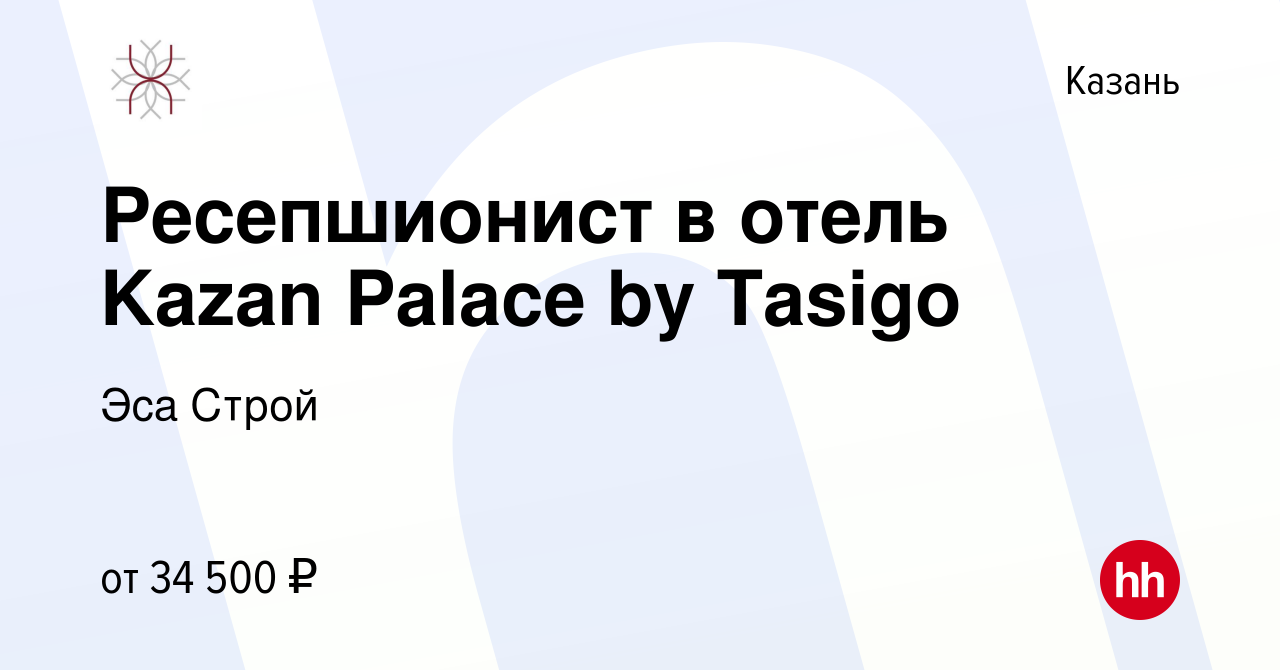 Казань

Ресепшионист в отель Kazan Palace by Tasigo

Эса Строй

от 34 500 ₽

hh